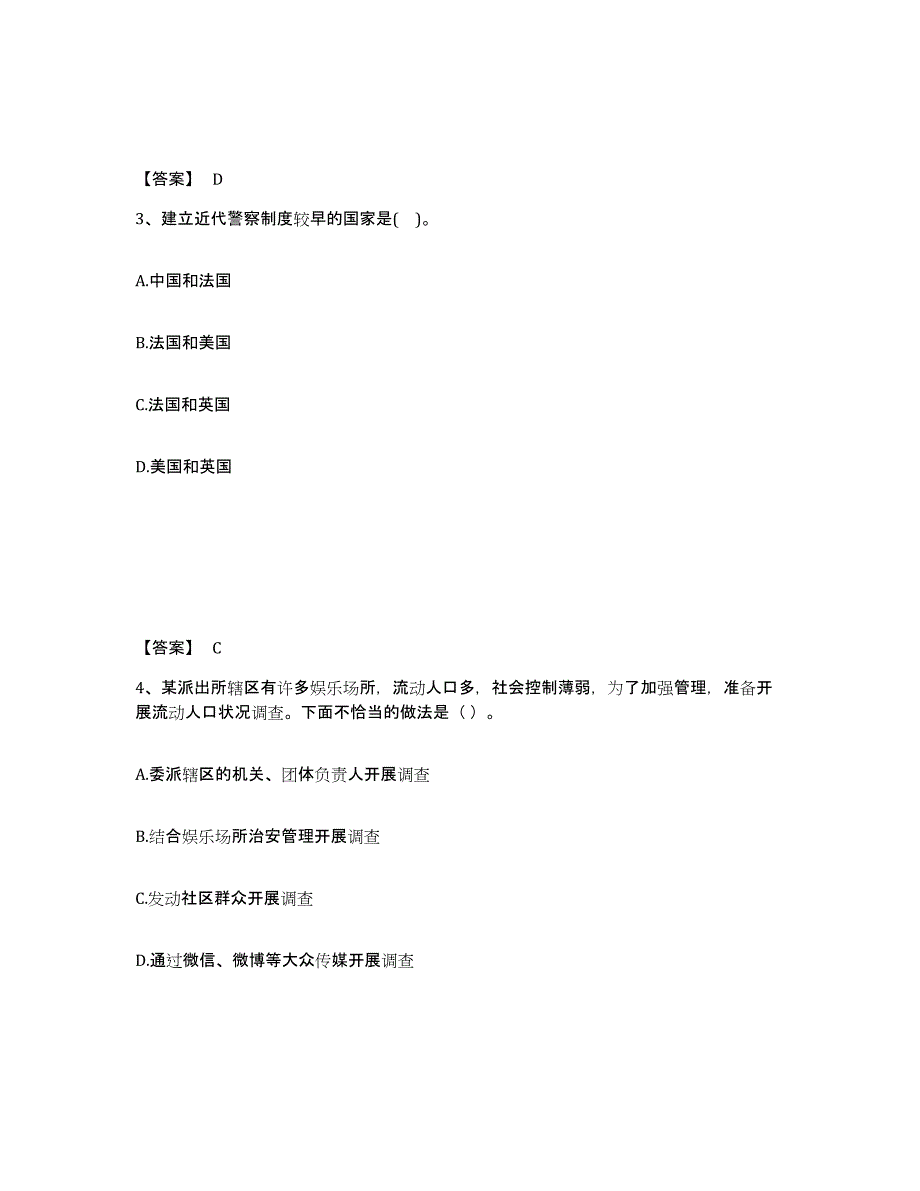 【答案】 D

3、建立近代警察制度较早的国家是( )。

A.中国和法国

B.法国和美国

C.法国和英国

D.美国和英国

【答案】 C

4、某派出所辖区有许多娱乐场所，流动人口多，社会控制薄弱，为了加强管理，准备开展流动人口状况调查。下面不恰当的做法是（ ）。

A.委派辖区的机关、团体负责人开展调查

B.结合娱乐场所治安管理开展调查

C.发动社区群众开展调查

D.通过微信、微博等大众传媒开展调查